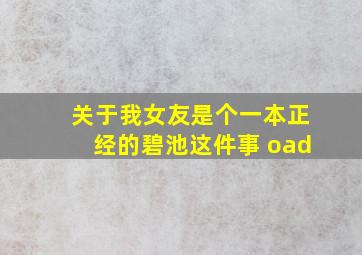 关于我女友是个一本正经的碧池这件事 oad